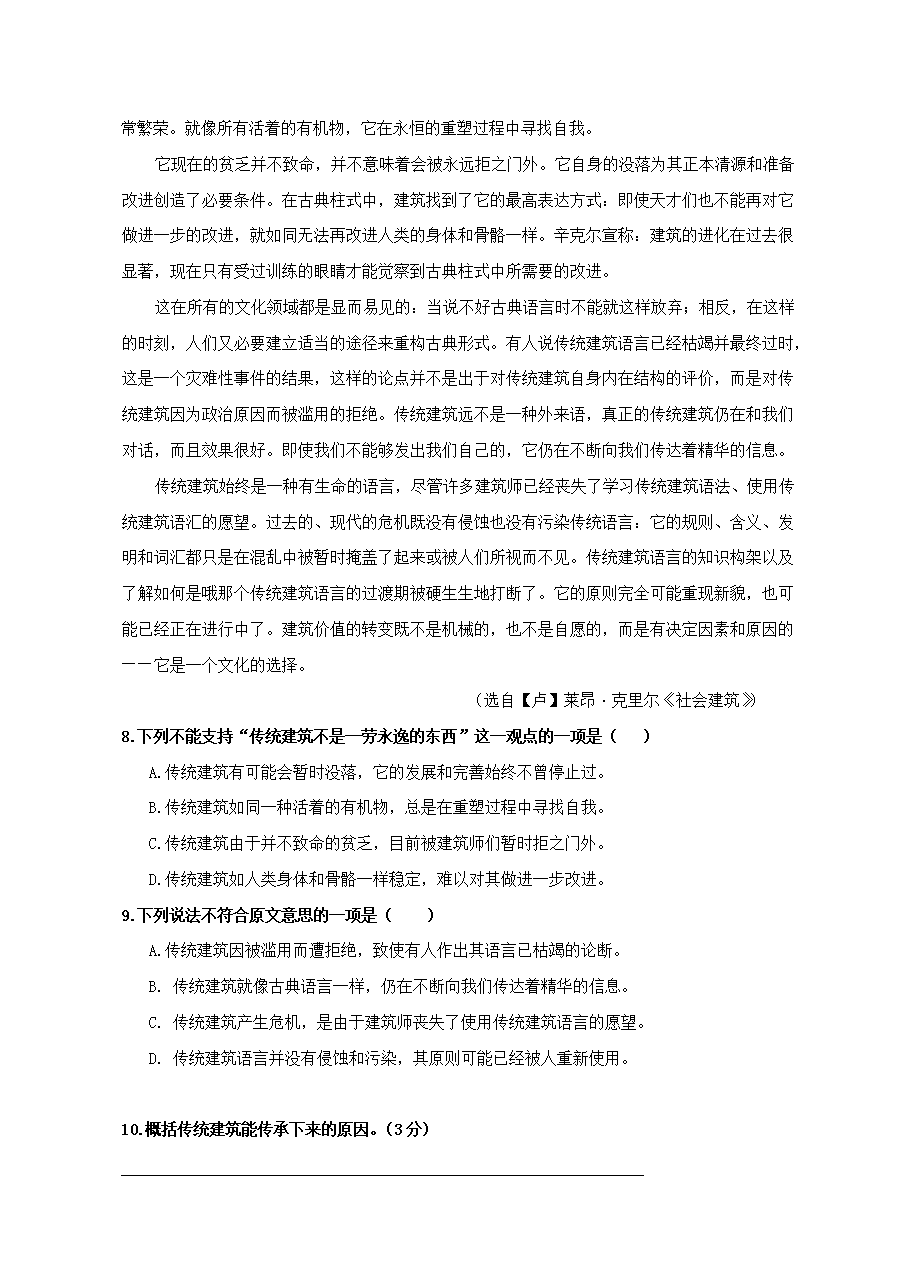 常繁荣。就像所有活着的有机物，它在永恒的重塑过程中寻找自我。

它现在的贫乏并不致命，并不意味着会被永远拒之门外。它自身的没落为其正本清源和准备改进创造了必要条件。在古典柱式中，建筑找到了它的最高表达方式：即使天才们也不能再对它做进一步的改进，就如同无法再改进人类的身体和骨骼一样。辛克尔宣称：建筑的进化在过去很显著，现在只有受过训练的眼睛才能觉察到古典柱式中所需要的改进。

这在所有的文化领域都是显而易见的：当说不好古典语言时不能就这样放弃；相反，在这样的时刻，人们又必要建立适当的途径来重构古典形式。有人说传统建筑语言已经枯竭并最终过时，这是一个灾难性事件的结果，这样的论点并不是出于对传统建筑自身内在结构的评价，而是对传统建筑因为政治原因而被滥用的拒绝。传统建筑远不是一种外来语，真正的传统建筑仍在和我们对话，而且效果很好。即使我们不能够发出我们自己的，它仍在不断向我们传达着精华的信息。

传统建筑始终是一种有生命的语言，尽管许多建筑师已经丧失了学习传统建筑语法、使用传统建筑语汇的愿望。过去的、现代的危机既没有侵蚀也没有污染传统语言：它的规则、含义、发明和词汇都只是在混乱中被暂时掩盖了起来或被人们所视而不见。传统建筑语言的知识构架以及了解如何是哦那个传统建筑语言的过渡期被硬生生地打断了。它的原则完全可能重现新貌，也可能已经正在进行中了。建筑价值的转变既不是机械的，也不是自愿的，而是有决定因素和原因的——它是一个文化的选择。

（选自【卢】莱昂·克里尔《社会建筑》

8.下列不能支持“传统建筑不是一劳永逸的东西”这一观点的一项是（    ）

A.传统建筑有可能会暂时没落，它的发展和完善始终不曾停止过。

B.传统建筑如同一种活着的有机物，总是在重塑过程中寻找自我。

C.传统建筑由于并不致命的贫乏，目前被建筑师们暂时拒之门外。

D.传统建筑如人类身体和骨骼一样稳定，难以对其做进一步改进。

9.下列说法不符合原文意思的一项是（    ）

A.传统建筑因被滥用而遭拒绝，致使有人作出其语言已枯竭的论断。

B. 传统建筑就像古典语言一样，仍在不断向我们传达着精华的信息。

C. 传统建筑产生危机，是由于建筑师丧失了使用传统建筑语言的愿望。

D. 传统建筑语言并没有侵蚀和污染，其原则可能已经被人重新使用。

10.概括传统建筑能传承下来的原因。(3分)